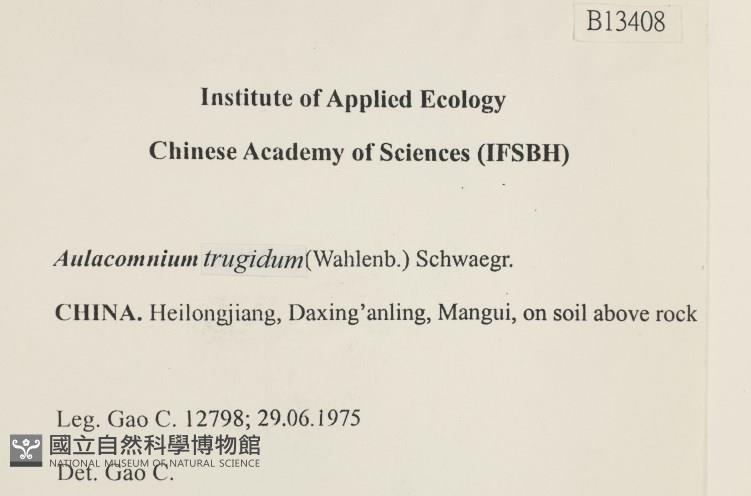 B13408

Institute of Applied Ecology

Chinese Academy of Sciences (IFSBH)

Aulacomnium trugidum(Wahlenb.) Schwaegr.

CHINA. Heilongjiang, Daxing'anling, Mangui, on soil above rock

Leg. Gao C. 12798; 29.06.1975

國立自然科學博物館
NATIONAL MUSEUM OF NATURAL SCIENCE

Det. Gao C.